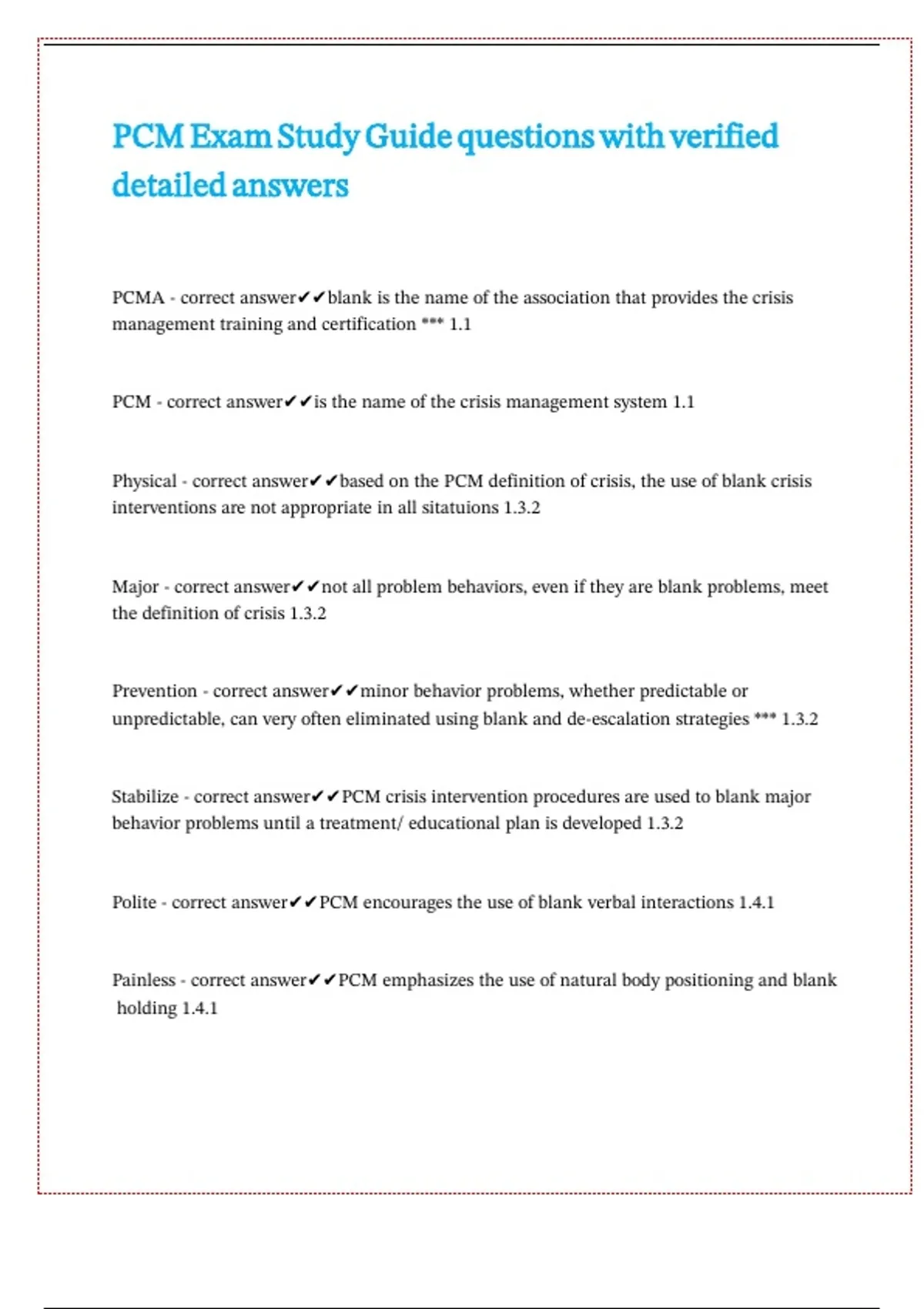 PCM Exam Study Guide questions with verified detailed answers

PCMA - correct answer✔✔blank is the name of the association that provides the crisis management training and certification *** 1.1

PCM - correct answer✔✔is the name of the crisis management system 1.1

Physical - correct answer✔✔based on the PCM definition of crisis, the use of blank crisis interventions are not appropriate in all sitatuions 1.3.2

Major - correct answer✔✔not all problem behaviors, even if they are blank problems, meet the definition of crisis 1.3.2

Prevention - correct answer✔✔minor behavior problems, whether predictable or unpredictable, can very often eliminated using blank and de-escalation strategies *** 1.3.2

Stabilize - correct answer✔✔PCM crisis intervention procedures are used to blank major behavior problems until a treatment/ educational plan is developed 1.3.2

Polite - correct answer✔✔PCM encourages the use of blank verbal interactions 1.4.1

Painless - correct answer✔✔PCM emphasizes the use of natural body positioning and blank holding 1.4.1